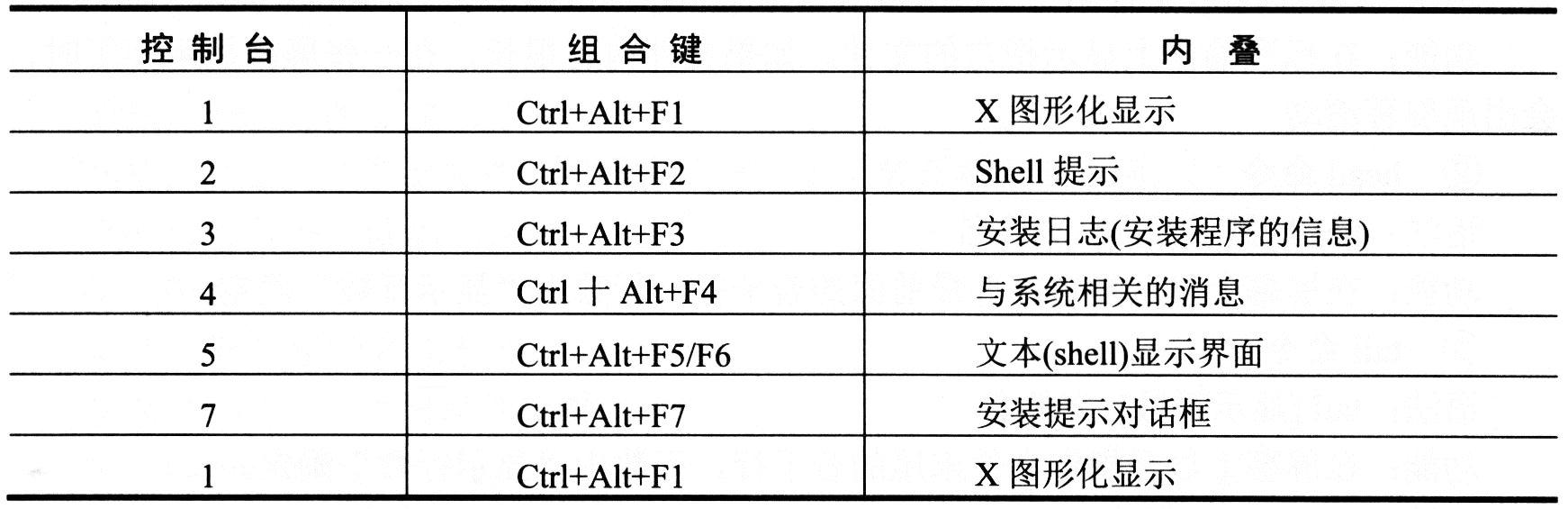 | 控制台 | 组合键 | 内叠 |
|---|---|---|
| 1 | Ctrl+Alt+F1 | X图形化显示 |
| 2 | Ctrl+Alt+F2 | Shell提示 |
| 3 | Ctrl+Alt+F3 | 安装日志(安装程序的信息) |
| 4 | Ctrl十Alt+F4 | 与系统相关的消息 |
| 5 | Ctrl+Alt+F5/F6 | 文本(shell)显示界面 |
| 7 | Ctrl+Alt+F7 | 安装提示对话框 |
| 1 | Ctrl+Alt+F1 | X图形化显示 |